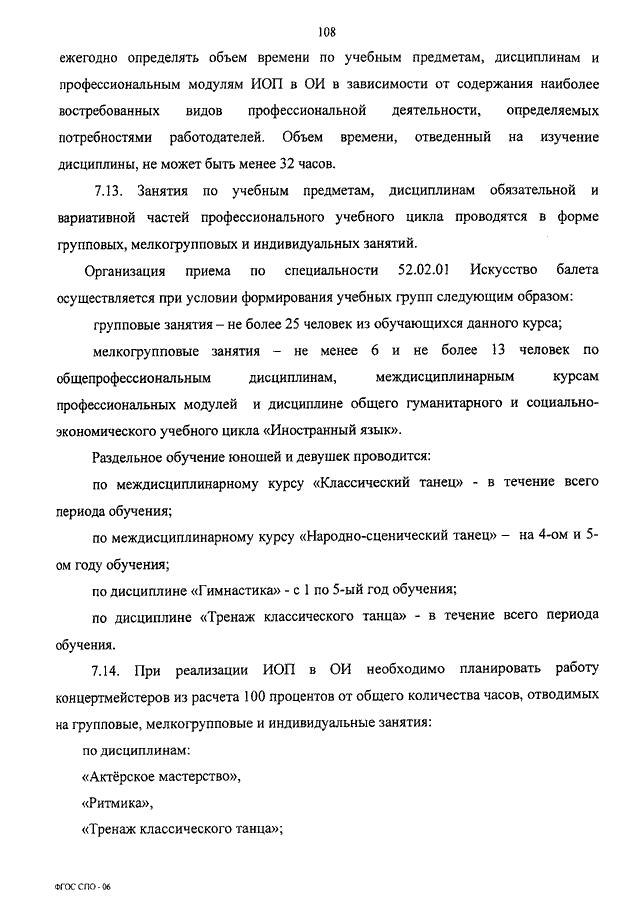 108

ежегодно определять объем времени по учебным предметам, дисциплинам и профессиональным модулям ИОП в ОИ в зависимости от содержания наиболее востребованных видов профессиональной деятельности, определяемых потребностями работодателей. Объем времени, отведенный на изучение дисциплины, не может быть менее 32 часов.

7.13. Занятия по учебным предметам, дисциплинам обязательной и вариативной частей профессионального учебного цикла проводятся в форме групповых, мелкогрупповых и индивидуальных занятий.

Организация приема по специальности 52.02.01 Искусство балета осуществляется при условии формирования учебных групп следующим образом:

групповые занятия – не более 25 человек из обучающихся данного курса;

мелкогрупповые занятия – не менее 6 и не более 13 человек по общепрофессиональным дисциплинам, междисциплинарным курсам профессиональных модулей и дисциплине общего гуманитарного и социально-экономического учебного цикла «Иностранный язык».

Раздельное обучение юношей и девушек проводится:

по междисциплинарному курсу «Классический танец» - в течение всего периода обучения;

по междисциплинарному курсу «Народно-сценический танец» – на 4-ом и 5-ом году обучения;

по дисциплине «Гимнастика» - с 1 по 5-ый год обучения;

по дисциплине «Тренаж классического танца» - в течение всего периода обучения.

7.14. При реализации ИОП в ОИ необходимо планировать работу концертмейстеров из расчета 100 процентов от общего количества часов, отводимых на групповые, мелкогрупповые и индивидуальные занятия:

по дисциплинам:

«Актёрское мастерство»,

«Ритмика»,

«Тренаж классического танца»;

ФГОС СПО - 06